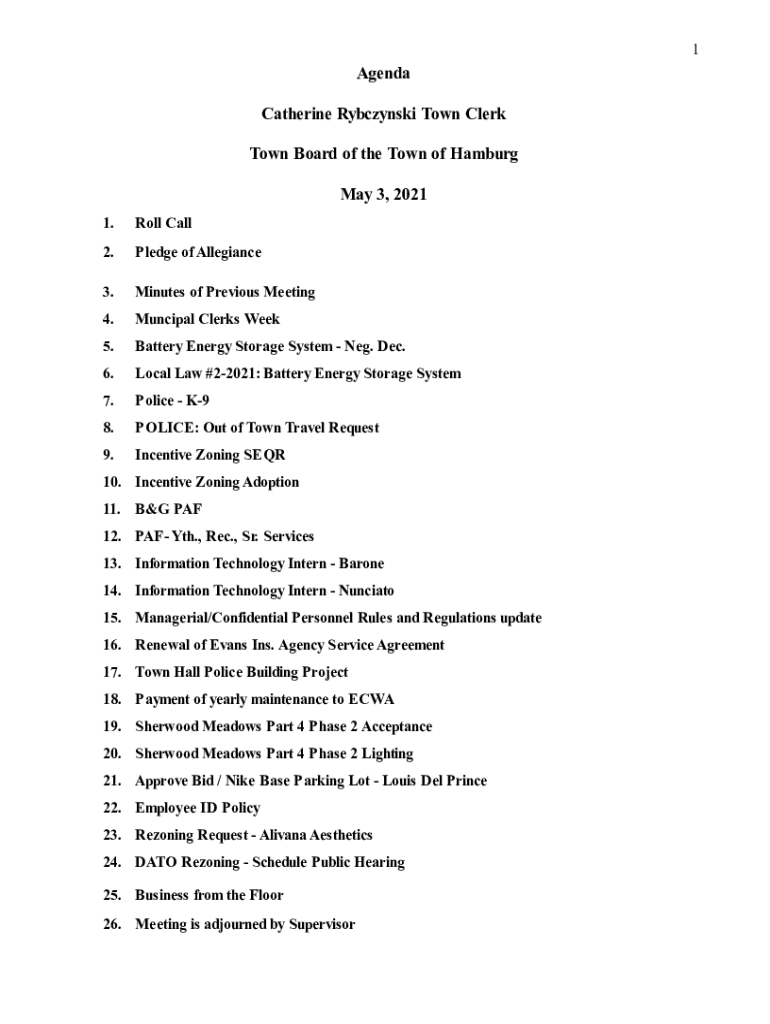 1

Agenda

Catherine Rybczynski Town Clerk

Town Board of the Town of Hamburg

May 3, 2021

1. Roll Call
2. Pledge of Allegiance
3. Minutes of Previous Meeting
4. Muncipal Clerks Week
5. Battery Energy Storage System - Neg. Dec.
6. Local Law #2-2021: Battery Energy Storage System
7. Police - K-9
8. POLICE: Out of Town Travel Request
9. Incentive Zoning SEQR
10. Incentive Zoning Adoption
11. B&G PAF
12. PAF- Yth., Rec., Sr. Services
13. Information Technology Intern - Barone
14. Information Technology Intern - Nunciato
15. Managerial/Confidential Personnel Rules and Regulations update
16. Renewal of Evans Ins. Agency Service Agreement
17. Town Hall Police Building Project
18. Payment of yearly maintenance to ECWA
19. Sherwood Meadows Part 4 Phase 2 Acceptance
20. Sherwood Meadows Part 4 Phase 2 Lighting
21. Approve Bid / Nike Base Parking Lot - Louis Del Prince
22. Employee ID Policy
23. Rezoning Request - Alivana Aesthetics
24. DATO Rezoning - Schedule Public Hearing
25. Business from the Floor
26. Meeting is adjourned by Supervisor